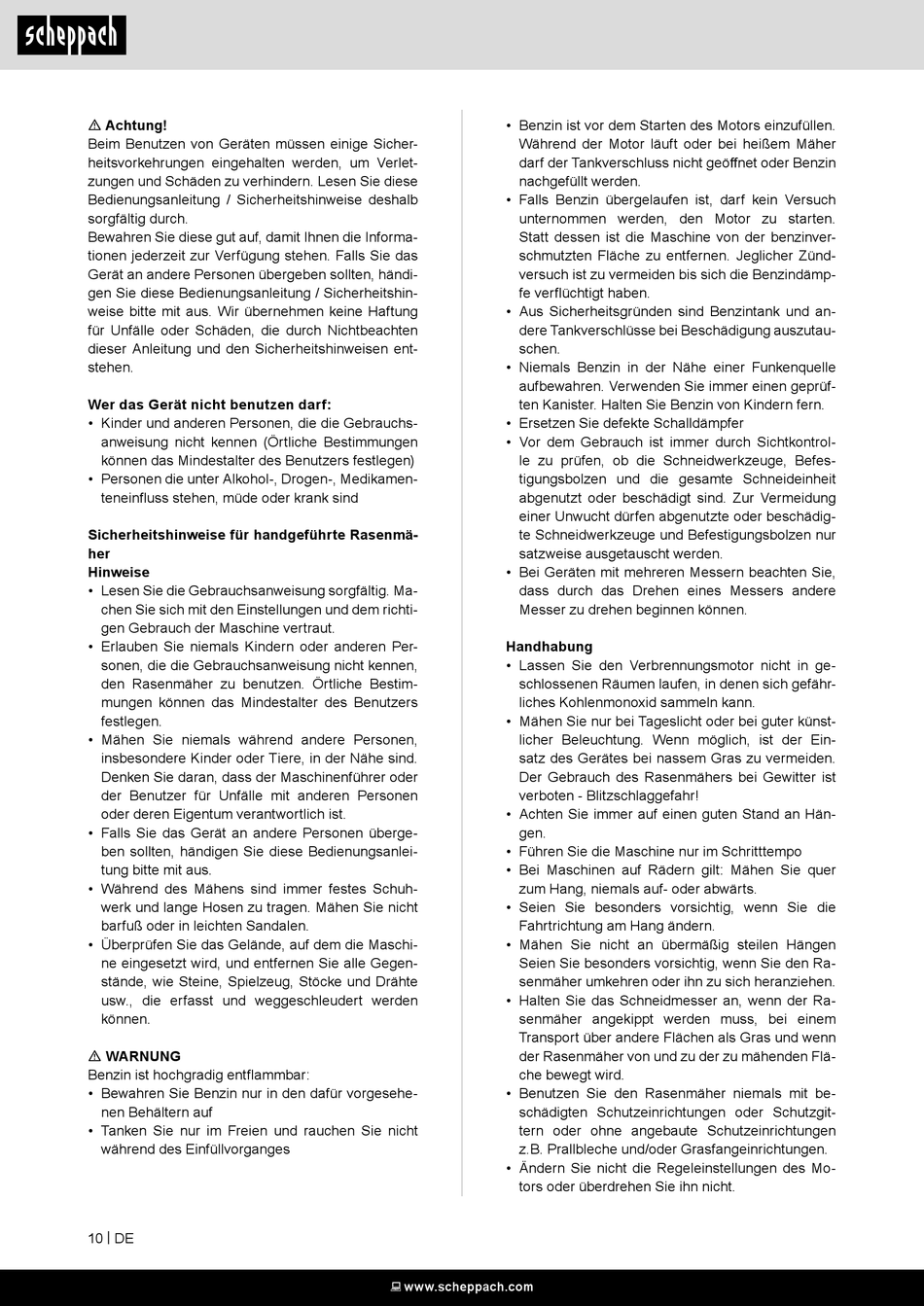 scheppach

⚠ Achtung!
Beim Benutzen von Geräten müssen einige Sicherheitsvorkehrungen eingehalten werden, um Verletzungen und Schäden zu verhindern. Lesen Sie diese Bedienungsanleitung / Sicherheitshinweise deshalb sorgfältig durch.
Bewahren Sie diese gut auf, damit Ihnen die Informationen jederzeit zur Verfügung stehen. Falls Sie das Gerät an andere Personen übergeben sollten, händigen Sie diese Bedienungsanleitung / Sicherheitshinweise bitte mit aus. Wir übernehmen keine Haftung für Unfälle oder Schäden, die durch Nichtbeachten dieser Anleitung und den Sicherheitshinweisen entstehen.

Wer das Gerät nicht benutzen darf:
• Kinder und anderen Personen, die die Gebrauchsanweisung nicht kennen (Örtliche Bestimmungen können das Mindestalter des Benutzers festlegen)
• Personen die unter Alkohol-, Drogen-, Medikamenteneinfluss stehen, müde oder krank sind

Sicherheitshinweise für handgeführte Rasenmäher
Hinweise
• Lesen Sie die Gebrauchsanweisung sorgfältig. Machen Sie sich mit den Einstellungen und dem richtigen Gebrauch der Maschine vertraut.
• Erlauben Sie niemals Kindern oder anderen Personen, die die Gebrauchsanweisung nicht kennen, den Rasenmäher zu benutzen. Örtliche Bestimmungen können das Mindestalter des Benutzers festlegen.
• Mähen Sie niemals während andere Personen, insbesondere Kinder oder Tiere, in der Nähe sind. Denken Sie daran, dass der Maschinenführer oder der Benutzer für Unfälle mit anderen Personen oder deren Eigentum verantwortlich ist.
• Falls Sie das Gerät an andere Personen übergeben sollten, händigen Sie diese Bedienungsanleitung bitte mit aus.
• Während des Mähens sind immer festes Schuhwerk und lange Hosen zu tragen. Mähen Sie nicht barfuß oder in leichten Sandalen.
• Überprüfen Sie das Gelände, auf dem die Maschine eingesetzt wird, und entfernen Sie alle Gegenstände, wie Steine, Spielzeug, Stöcke und Drähte usw., die erfasst und weggeschleudert werden können.

⚠ WARNUNG
Benzin ist hochgradig entflammbar:
• Bewahren Sie Benzin nur in den dafür vorgesehenen Behältern auf
• Tanken Sie nur im Freien und rauchen Sie nicht während des Einfüllvorganges

• Benzin ist vor dem Starten des Motors einzufüllen. Während der Motor läuft oder bei heißem Mäher darf der Tankverschluss nicht geöffnet oder Benzin nachgefüllt werden.
• Falls Benzin übergelaufen ist, darf kein Versuch unternommen werden, den Motor zu starten. Statt dessen ist die Maschine von der benzinverschmutzten Fläche zu entfernen. Jeglicher Zündversuch ist zu vermeiden bis sich die Benzindämpfe verflüchtigt haben.
• Aus Sicherheitsgründen sind Benzintank und andere Tankverschlüsse bei Beschädigung auszutauschen.
• Niemals Benzin in der Nähe einer Funkenquelle aufbewahren. Verwenden Sie immer einen geprüften Kanister. Halten Sie Benzin von Kindern fern.
• Ersetzen Sie defekte Schalldämpfer
• Vor dem Gebrauch ist immer durch Sichtkontrolle zu prüfen, ob die Schneidwerkzeuge, Befestigungsbolzen und die gesamte Schneideinheit abgenutzt oder beschädigt sind. Zur Vermeidung einer Unwucht dürfen abgenutzte oder beschädigte Schneidwerkzeuge und Befestigungsbolzen nur satzweise ausgetauscht werden.
• Bei Geräten mit mehreren Messern beachten Sie, dass durch das Drehen eines Messers andere Messer zu drehen beginnen können.

Handhabung
• Lassen Sie den Verbrennungsmotor nicht in geschlossenen Räumen laufen, in denen sich gefährliches Kohlenmonoxid sammeln kann.
• Mähen Sie nur bei Tageslicht oder bei guter künstlicher Beleuchtung. Wenn möglich, ist der Einsatz des Gerätes bei nassem Gras zu vermeiden. Der Gebrauch des Rasenmähers bei Gewitter ist verboten - Blitzschlaggefahr!
• Achten Sie immer auf einen guten Stand an Hängen.
• Führen Sie die Maschine nur im Schritttempo
• Bei Maschinen auf Rädern gilt: Mähen Sie quer zum Hang, niemals auf- oder abwärts.
• Seien Sie besonders vorsichtig, wenn Sie die Fahrtrichtung am Hang ändern.
• Mähen Sie nicht an übermäßig steilen Hängen Seien Sie besonders vorsichtig, wenn Sie den Rasenmäher umkehren oder ihn zu sich heranziehen.
• Halten Sie das Schneidmesser an, wenn der Rasenmäher angekippt werden muss, bei einem Transport über andere Flächen als Gras und wenn der Rasenmäher von und zu der zu mähenden Fläche bewegt wird.
• Benutzen Sie den Rasenmäher niemals mit beschädigten Schutzeinrichtungen oder Schutzgittern oder ohne angebaute Schutzeinrichtungen z.B. Prallbleche und/oder Grasfangeinrichtungen.
• Ändern Sie nicht die Regeleinstellungen des Motors oder überdrehen Sie ihn nicht.

10 | DE

www.scheppach.com